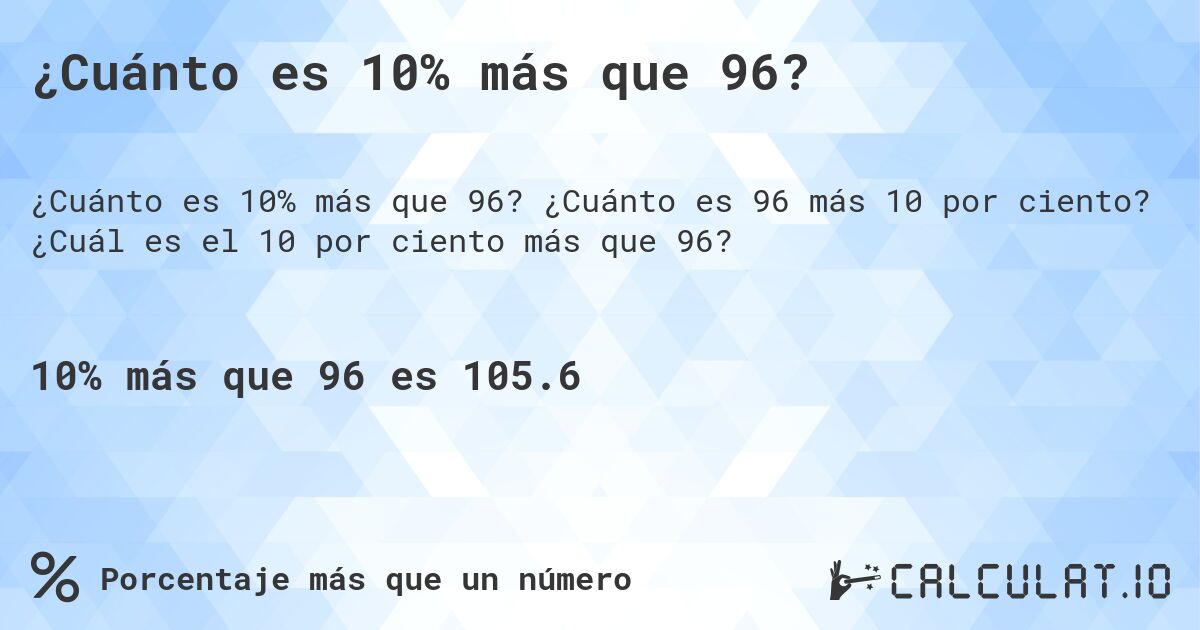 ¿Cuánto es 10% más que 96?

¿Cuánto es 10% más que 96? ¿Cuánto es 96 más 10 por ciento? ¿Cuál es el 10 por ciento más que 96?

10% más que 96 es 105.6

% Porcentaje más que un número

CALCULAT.IO